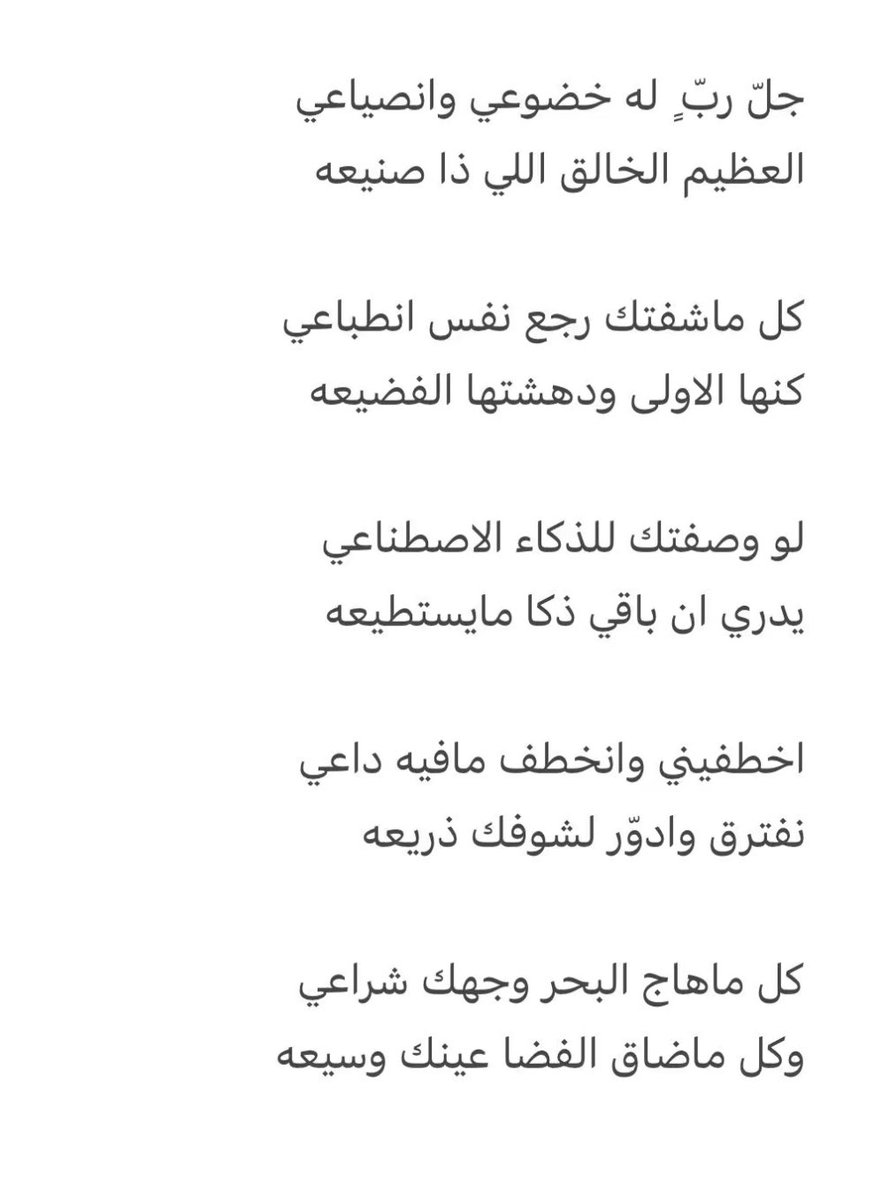 جلّ ربٍّ له خضوعي وانصياعي
العظيم الخالق اللي ذا صنيعه

كل ماشفتك رجع نفس انطباعي
كنها الاولى ودهشتها الفضيعه

لو وصفتك للذكاء الاصطناعي
يدري ان باقي ذكا مايستطيعه

اخطفيني وانخطف مافيه داعي
نفترق وادوّر لشوفك ذريعه

كل ماهاج البحر وجهك شراعي
وكل ماضاق الفضا عينك وسيعه